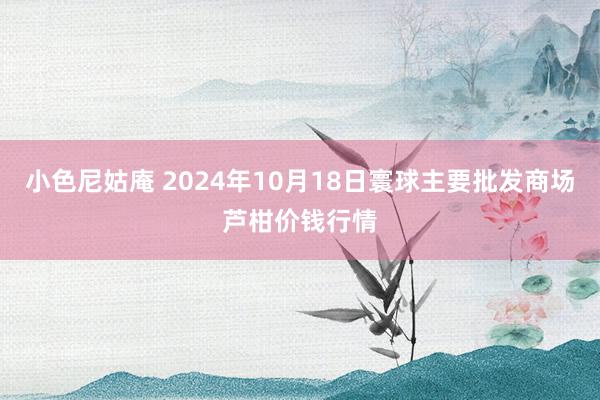 小色尼姑庵 2024年10月18日寰球主要批发商场芦柑价钱行情